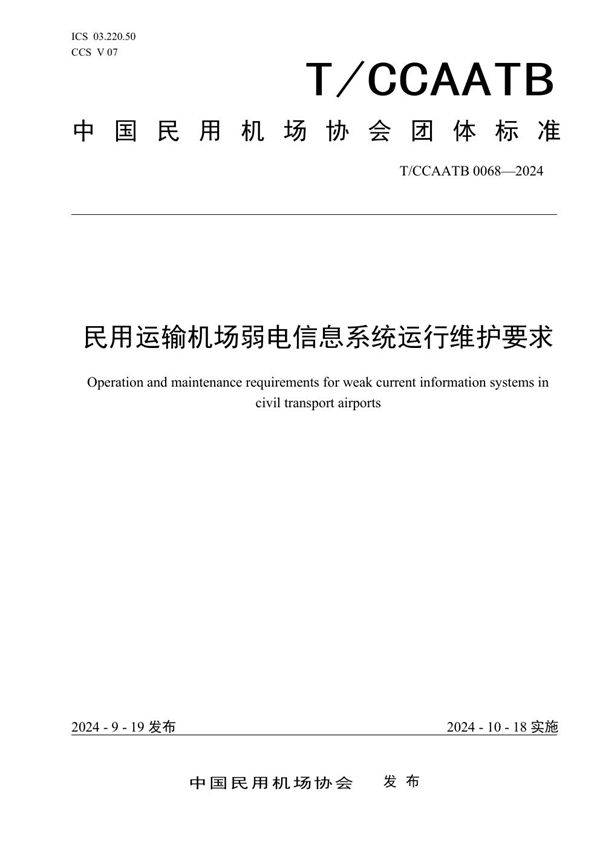 ICS 03.220.50
CCS V 07

T/CCAATB

中国民用机场协会团体标准

T/CCAATB 0068—2024

民用运输机场弱电信息系统运行维护要求

Operation and maintenance requirements for weak current information systems in civil transport airports

2024 - 9 - 19 发布

2024 - 10 - 18 实施

中国民用机场协会 发布